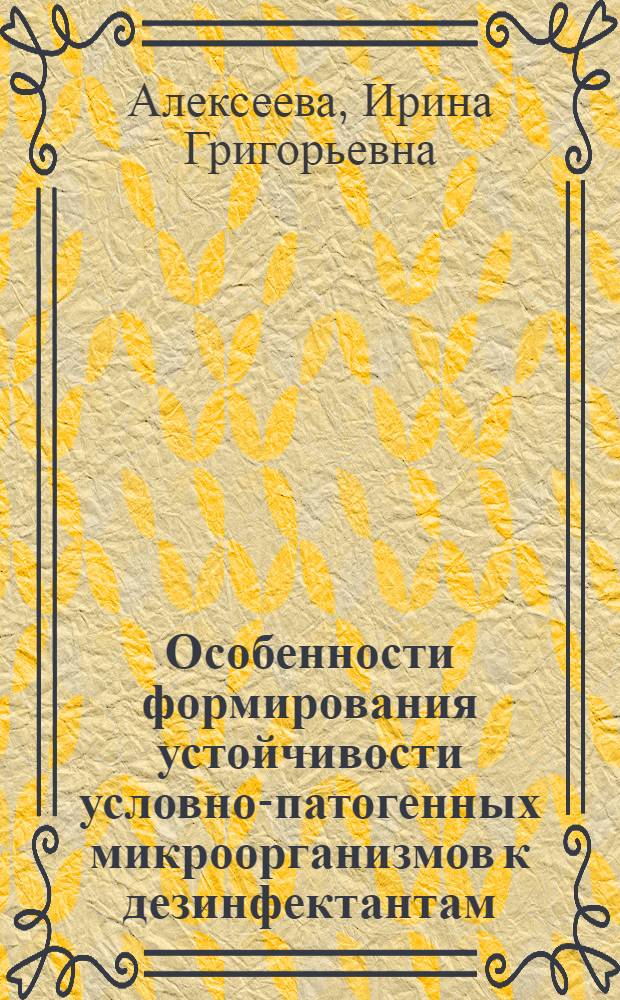 Алексеева, Ирина Григорьевна

Особенности формирования устойчивости условно-патогенных микроорганизмов к дезинфектантам